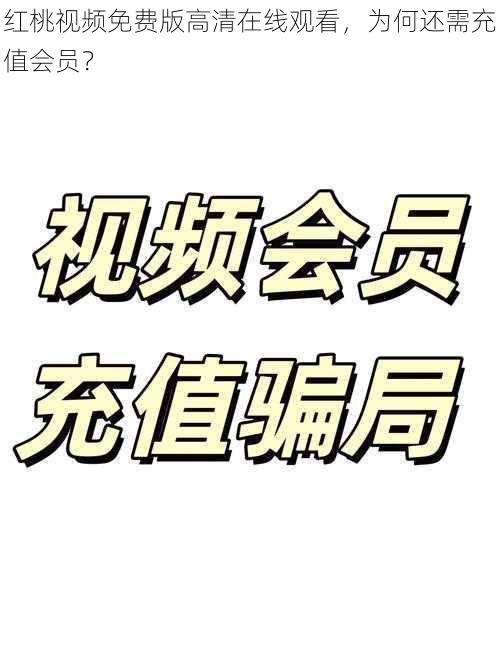 红桃视频免费版高清在线观看，为何还需充值会员？

视频会员
充值骗局